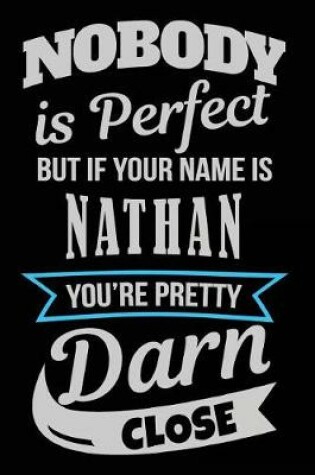 NOBODY
is Perfect
BUT IF YOUR NAME IS
NATHAN
YOU'RE PRETTY
Darn
CLOSE